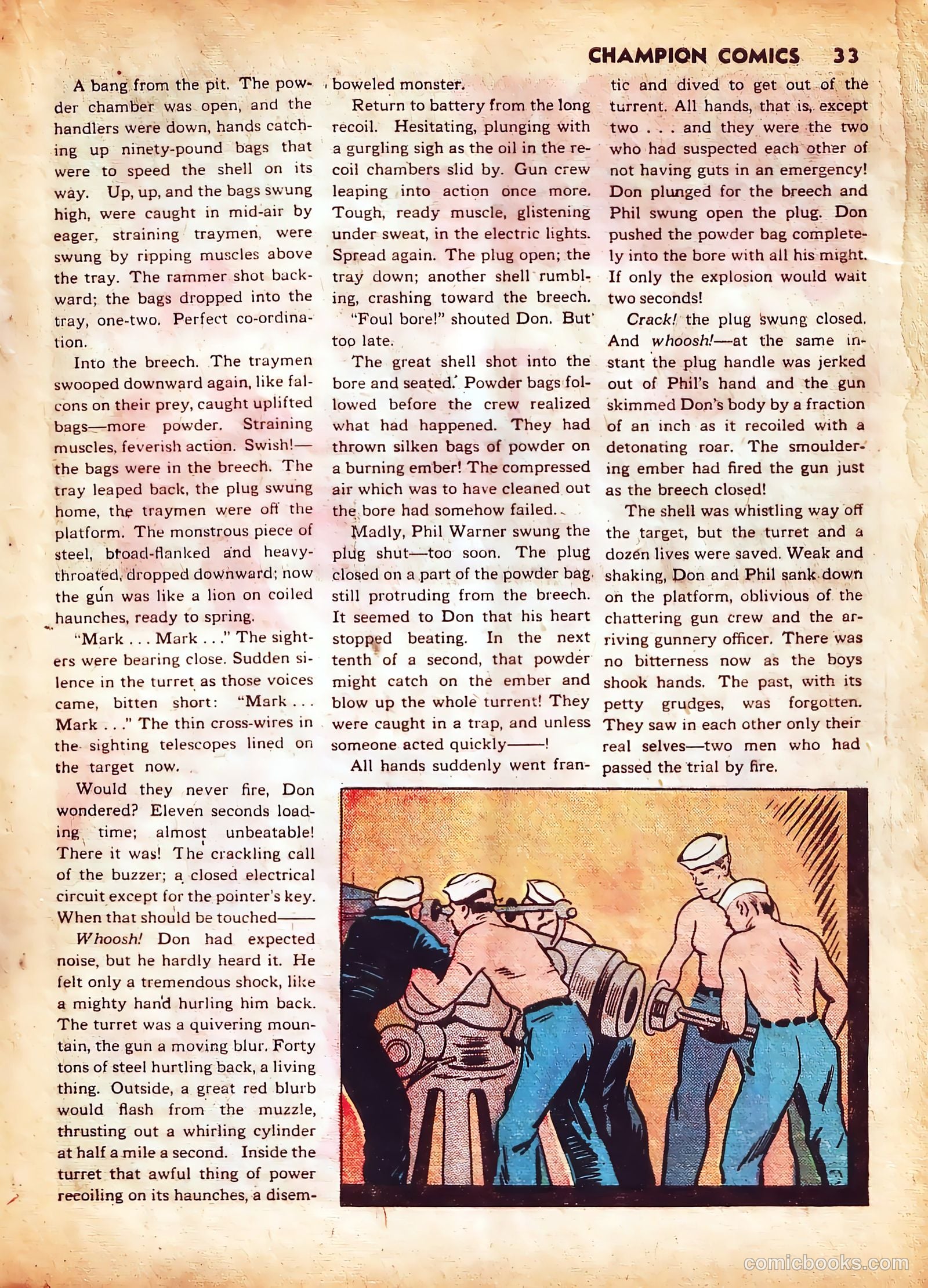 CHAMPION COMICS 33

A bang from the pit. The powder chamber was open, and the handlers were down, hands catching up ninety-pound bags that were to speed the shell on its way. Up, up, and the bags swung high, were caught in mid-air by eager, straining traymen, were swung by ripping muscles above the tray. The rammer shot backward; the bags dropped into the tray, one-two. Perfect co-ordination.

Into the breech. The traymen swooped downward again, like falcons on their prey, caught uplifted bags—more powder. Straining muscles, feverish action. Swish!—the bags were in the breech. The tray leaped back, the plug swung home, the traymen were off the platform. The monstrous piece of steel, broad-flanked and heavy-throated, dropped downward; now the gun was like a lion on coiled haunches, ready to spring.

"Mark . . . Mark . . ." The sighters were bearing close. Sudden silence in the turret as those voices came, bitten short: "Mark . . . Mark . . ." The thin cross-wires in the sighting telescopes lined on the target now.

Would they never fire, Don wondered? Eleven seconds loading time; almost unbeatable! There it was! The crackling call of the buzzer; a closed electrical circuit except for the pointer's key. When that should be touched——

Whoosh! Don had expected noise, but he hardly heard it. He felt only a tremendous shock, like a mighty hand hurling him back. The turret was a quivering mountain, the gun a moving blur. Forty tons of steel hurtling back, a living thing. Outside, a great red blurb would flash from the muzzle, thrusting out a whirling cylinder at half a mile a second. Inside the turret that awful thing of power recoiling on its haunches, a disemboweled monster.

Return to battery from the long recoil. Hesitating, plunging with a gurgling sigh as the oil in the recoil chambers slid by. Gun crew leaping into action once more. Tough, ready muscle, glistening under sweat, in the electric lights. Spread again. The plug open; the tray down; another shell rumbling, crashing toward the breech.

"Foul bore!" shouted Don. But too late.

The great shell shot into the bore and seated. Powder bags followed before the crew realized what had happened. They had thrown silken bags of powder on a burning ember! The compressed air which was to have cleaned out the bore had somehow failed.

Madly, Phil Warner swung the plug shut—too soon. The plug closed on a part of the powder bag still protruding from the breech. It seemed to Don that his heart stopped beating. In the next tenth of a second, that powder might catch on the ember and blow up the whole turrent! They were caught in a trap, and unless someone acted quickly——!

All hands suddenly went frantic and dived to get out of the turrent. All hands, that is, except two . . . and they were the two who had suspected each other of not having guts in an emergency! Don plunged for the breech and Phil swung open the plug. Don pushed the powder bag completely into the bore with all his might. If only the explosion would wait two seconds!

Crack! the plug swung closed. And whoosh!—at the same instant the plug handle was jerked out of Phil's hand and the gun skimmed Don's body by a fraction of an inch as it recoiled with a detonating roar. The smouldering ember had fired the gun just as the breech closed!

The shell was whistling way off the target, but the turret and a dozen lives were saved. Weak and shaking, Don and Phil sank down on the platform, oblivious of the chattering gun crew and the arriving gunnery officer. There was no bitterness now as the boys shook hands. The past, with its petty grudges, was forgotten. They saw in each other only their real selves—two men who had passed the trial by fire.

comicbooks.com